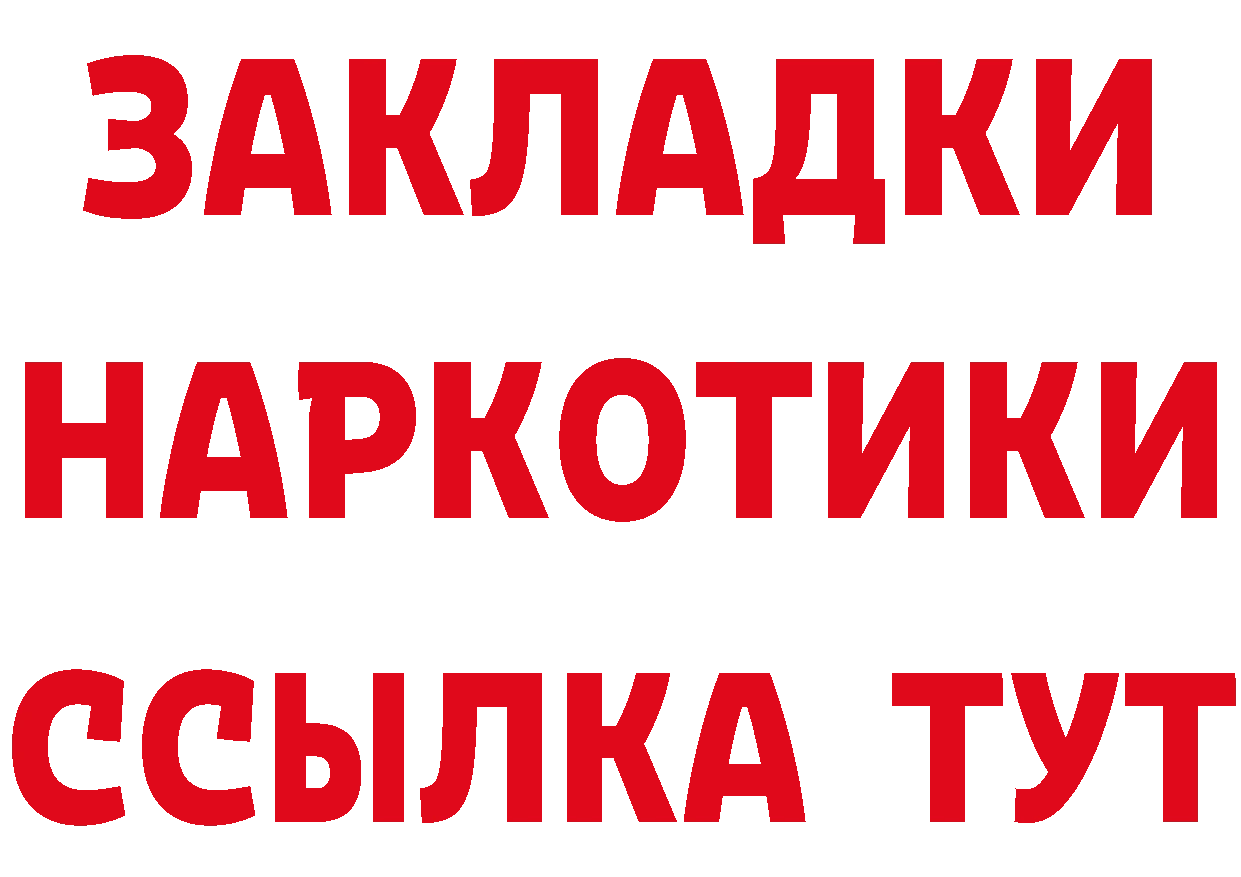 ЗАКЛАДКИ НАРКОТИКИ ССЫЛКА ТУТ